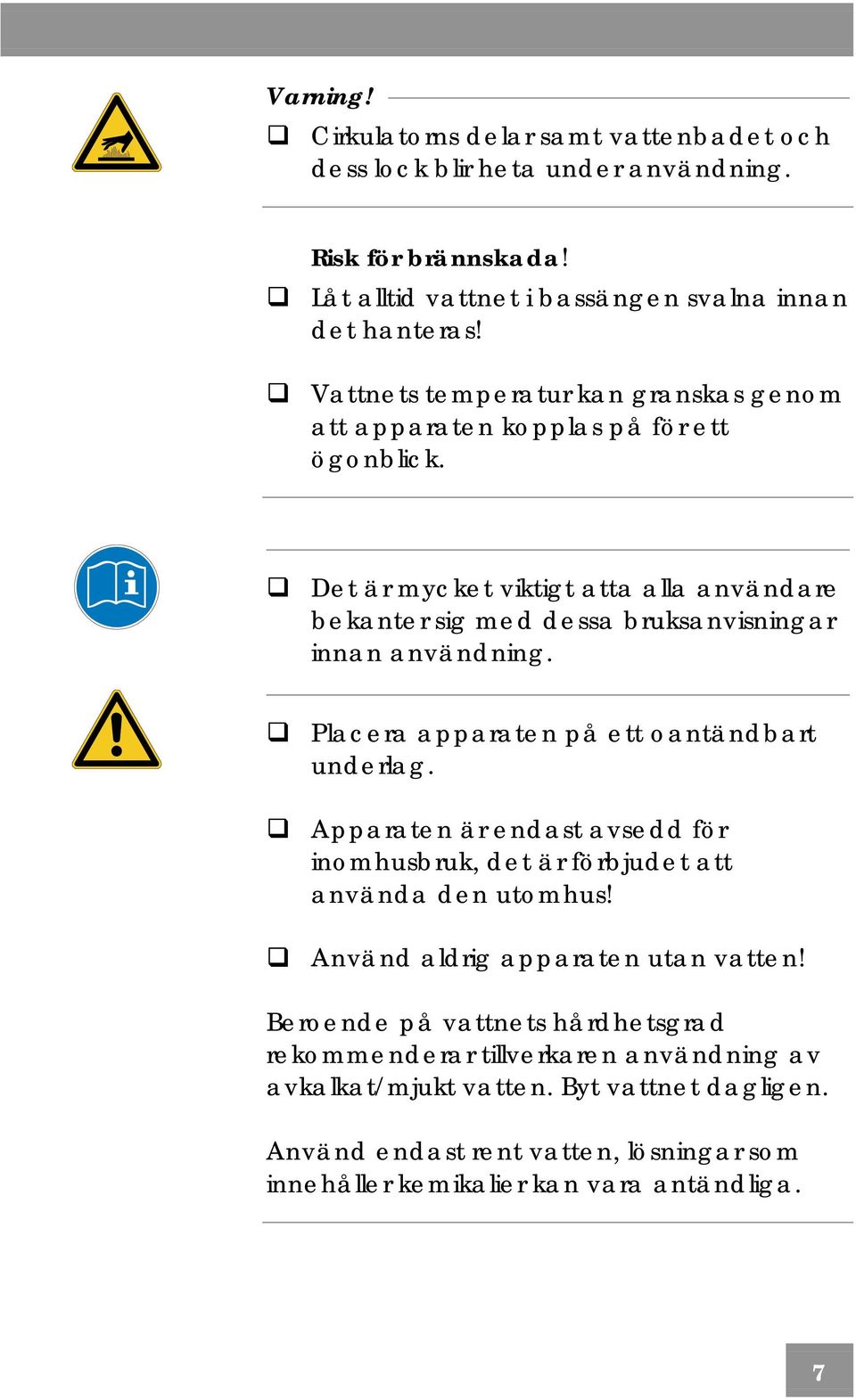 Varning!

❑ Cirkulatorns delar samt vattenbadet och dess lock blir heta under användning.

Risk för brännskada!

❑ Låt alltid vattnet i bassängen svalna innan det hanteras!

❑ Vattnets temperatur kan granskas genom att apparaten kopplas på för ett ögonblick.

❑ Det är mycket viktigt atta alla användare bekanter sig med dessa bruksanvisningar innan användning.

❑ Placera apparaten på ett oantändbart underlag.

❑ Apparaten är endast avsedd för inomhusbruk, det är förbjudet att använda den utomhus!

❑ Använd aldrig apparaten utan vatten!

Beroende på vattnets hårdhetsgrad rekommenderar tillverkaren användning av avkalkat/mjukt vatten. Byt vattnet dagligen.

Använd endast rent vatten, lösningar som innehåller kemikalier kan vara antändliga.

7